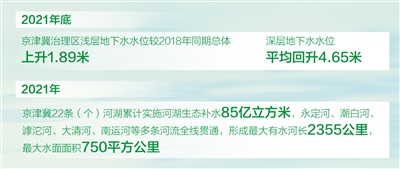 2021年底

京津冀治理区浅层地下水水位较2018年同期总体
上升1.89米

深层地下水水位
平均回升4.65米

2021年

京津冀22条（个）河湖累计实施河湖生态补水85亿立方米，永定河、潮白河、滹沱河、大清河、南运河等多条河流全线贯通，形成最大有水河长2355公里，最大水面面积750平方公里